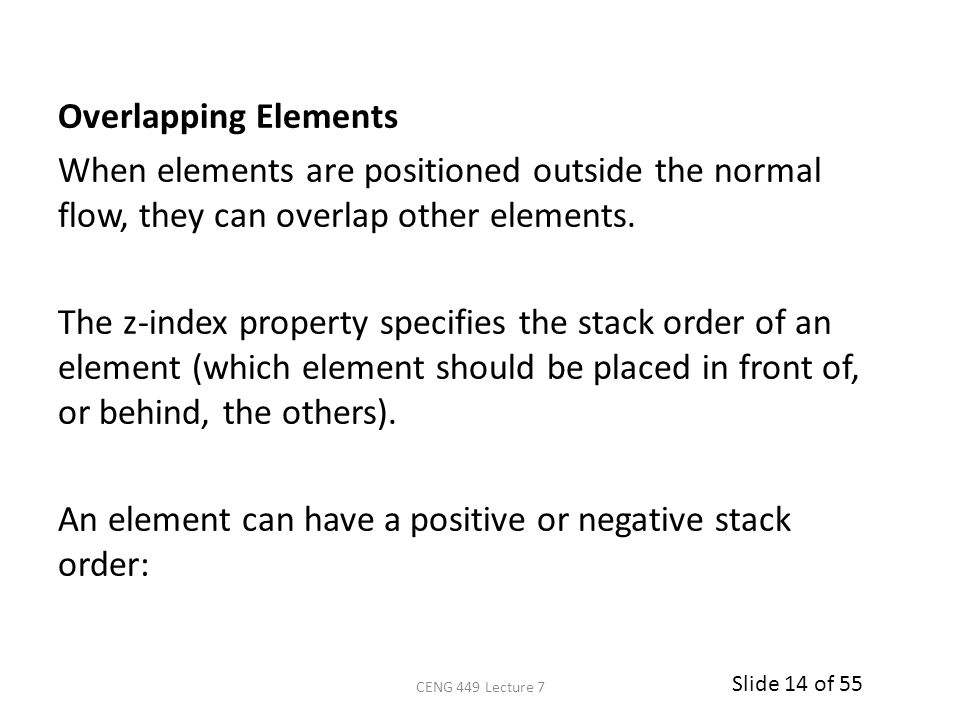 Overlapping Elements

When elements are positioned outside the normal flow, they can overlap other elements.

The z-index property specifies the stack order of an element (which element should be placed in front of, or behind, the others).

An element can have a positive or negative stack order:

CENG 449 Lecture 7

Slide 14 of 55